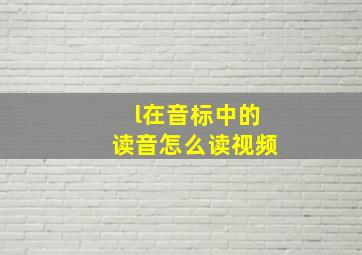 l在音标中的
读音怎么读视频